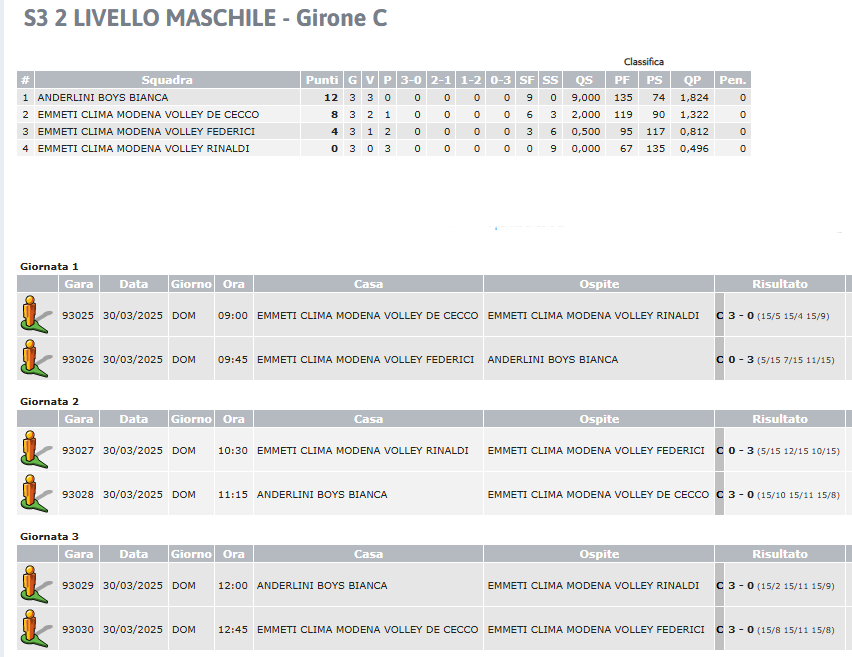 S3 2 LIVELLO MASCHILE - Girone C

Classifica

| # | Squadra | Punti | G | V | P | 3-0 | 2-1 | 1-2 | 0-3 | SF | SS | QS | PF | PS | QP | Pen. |
|---|---|---|---|---|---|---|---|---|---|---|---|---|---|---|---|---|
| 1 | ANDERLINI BOYS BIANCA | 12 | 3 | 3 | 0 | 0 | 0 | 0 | 0 | 9 | 0 | 9,000 | 135 | 74 | 1,824 | 0 |
| 2 | EMMETI CLIMA MODENA VOLLEY DE CECCO | 8 | 3 | 2 | 1 | 0 | 0 | 0 | 0 | 6 | 3 | 2,000 | 119 | 90 | 1,322 | 0 |
| 3 | EMMETI CLIMA MODENA VOLLEY FEDERICI | 4 | 3 | 1 | 2 | 0 | 0 | 0 | 0 | 3 | 6 | 0,500 | 95 | 117 | 0,812 | 0 |
| 4 | EMMETI CLIMA MODENA VOLLEY RINALDI | 0 | 3 | 0 | 3 | 0 | 0 | 0 | 0 | 0 | 9 | 0,000 | 67 | 135 | 0,496 | 0 |

Giornata 1

| | Gara | Data | Giorno | Ora | Casa | Ospite | Risultato |
|---|---|---|---|---|---|---|---|
| | 93025 | 30/03/2025 | DOM | 09:00 | EMMETI CLIMA MODENA VOLLEY DE CECCO | EMMETI CLIMA MODENA VOLLEY RINALDI | C 3 - 0 (15/5 15/4 15/9) |
| | 93026 | 30/03/2025 | DOM | 09:45 | EMMETI CLIMA MODENA VOLLEY FEDERICI | ANDERLINI BOYS BIANCA | C 0 - 3 (5/15 7/15 11/15) |

Giornata 2

| | Gara | Data | Giorno | Ora | Casa | Ospite | Risultato |
|---|---|---|---|---|---|---|---|
| | 93027 | 30/03/2025 | DOM | 10:30 | EMMETI CLIMA MODENA VOLLEY RINALDI | EMMETI CLIMA MODENA VOLLEY FEDERICI | C 0 - 3 (5/15 12/15 10/15) |
| | 93028 | 30/03/2025 | DOM | 11:15 | ANDERLINI BOYS BIANCA | EMMETI CLIMA MODENA VOLLEY DE CECCO | C 3 - 0 (15/10 15/11 15/8) |

Giornata 3

| | Gara | Data | Giorno | Ora | Casa | Ospite | Risultato |
|---|---|---|---|---|---|---|---|
| | 93029 | 30/03/2025 | DOM | 12:00 | ANDERLINI BOYS BIANCA | EMMETI CLIMA MODENA VOLLEY RINALDI | C 3 - 0 (15/2 15/11 15/9) |
| | 93030 | 30/03/2025 | DOM | 12:45 | EMMETI CLIMA MODENA VOLLEY DE CECCO | EMMETI CLIMA MODENA VOLLEY FEDERICI | C 3 - 0 (15/8 15/11 15/8) |